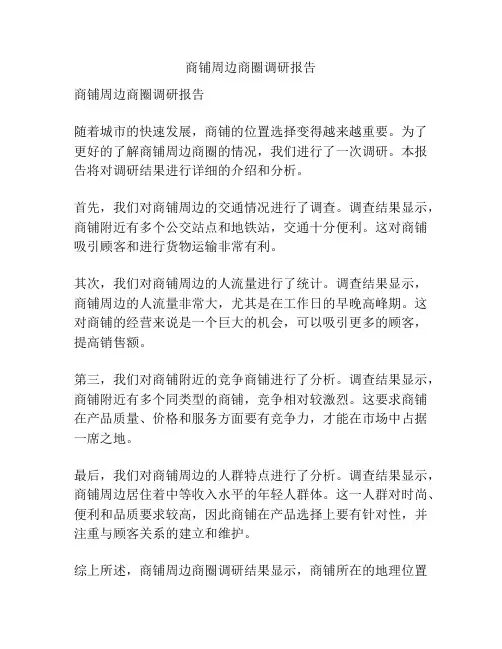 商铺周边商圈调研报告

商铺周边商圈调研报告

随着城市的快速发展，商铺的位置选择变得越来越重要。为了更好的了解商铺周边商圈的情况，我们进行了一次调研。本报告将对调研结果进行详细的介绍和分析。

首先，我们对商铺周边的交通情况进行了调查。调查结果显示，商铺附近有多个公交站点和地铁站，交通十分便利。这对商铺吸引顾客和进行货物运输非常有利。

其次，我们对商铺周边的人流量进行了统计。调查结果显示，商铺周边的人流量非常大，尤其是在工作日的早晚高峰期。这对商铺的经营来说是一个巨大的机会，可以吸引更多的顾客，提高销售额。

第三，我们对商铺附近的竞争商铺进行了分析。调查结果显示，商铺附近有多个同类型的商铺，竞争相对较激烈。这要求商铺在产品质量、价格和服务方面要有竞争力，才能在市场中占据一席之地。

最后，我们对商铺周边的人群特点进行了分析。调查结果显示，商铺周边居住着中等收入水平的年轻人群体。这一人群对时尚、便利和品质要求较高，因此商铺在产品选择上要有针对性，并注重与顾客关系的建立和维护。

综上所述，商铺周边商圈调研结果显示，商铺所在的地理位置